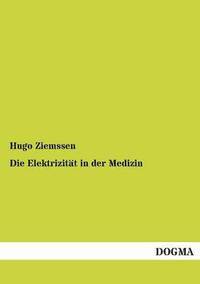 Hugo Ziemssen

Die Elektrizität in der Medizin

DOGMA